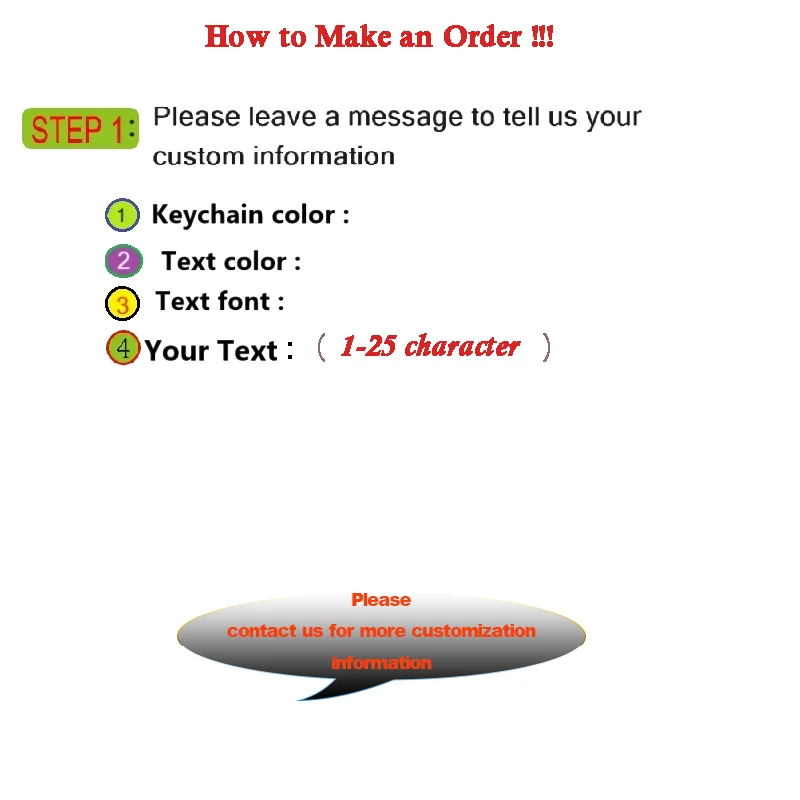 How to Make an Order !!!

STEP 1: Please leave a message to tell us your custom information

1 Keychain color :
2 Text color :
3 Text font :
4 Your Text : ( 1-25 character )

Please
contact us for more customization
information